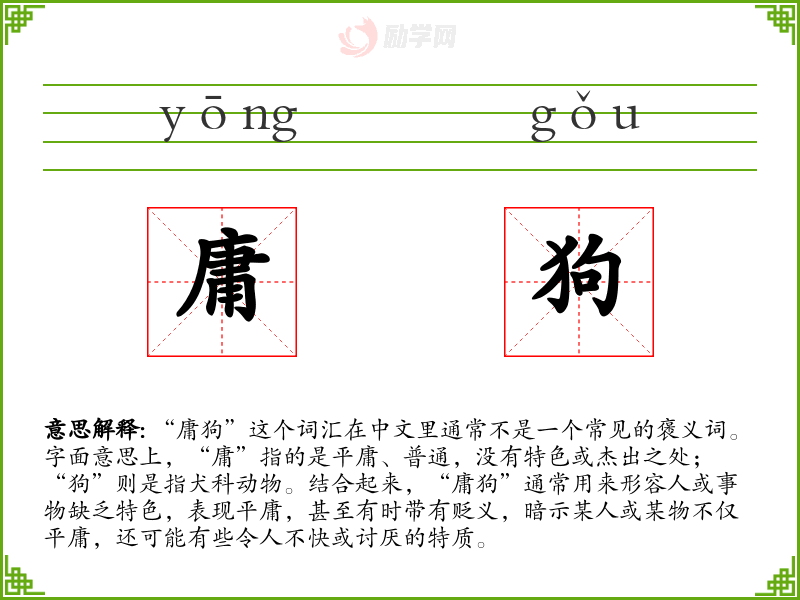 yōng gǒu

庸 狗

意思解释:“庸狗”这个词汇在中文里通常不是一个常见的褒义词。字面意思上,“庸”指的是平庸、普通,没有特色或杰出之处;“狗”则是指犬科动物。结合起来,“庸狗”通常用来形容人或事物缺乏特色,表现平庸,甚至有时带有贬义,暗示某人或某物不仅平庸,还可能有些令人不快或讨厌的特质。

励学网